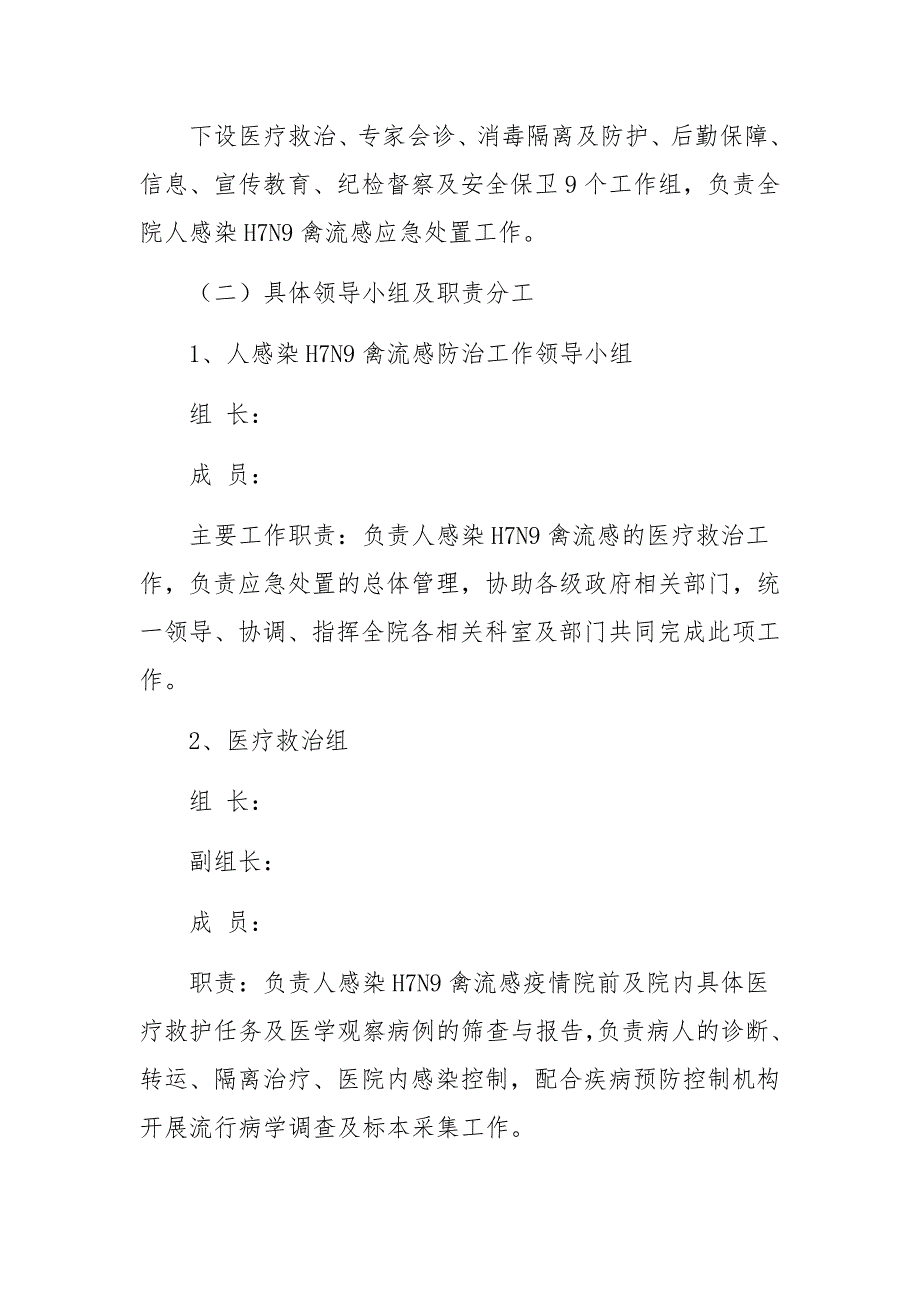 下设医疗救治、专家会诊、消毒隔离及防护、后勤保障、信息、宣传教育、纪检督察及安全保卫 9 个工作组，负责全院人感染 H7N9 禽流感应急处置工作。

（二）具体领导小组及职责分工

1、人感染 H7N9 禽流感防治工作领导小组

组 长：

成 员：

主要工作职责：负责人感染 H7N9 禽流感的医疗救治工作，负责应急处置的总体管理，协助各级政府相关部门，统一领导、协调、指挥全院各相关科室及部门共同完成此项工作。

2、医疗救治组

组 长：

副组长：

成 员：

职责：负责人感染 H7N9 禽流感疫情院前及院内具体医疗救护任务及医学观察病例的筛查与报告，负责病人的诊断、转运、隔离治疗、医院内感染控制，配合疾病预防控制机构开展流行病学调查及标本采集工作。